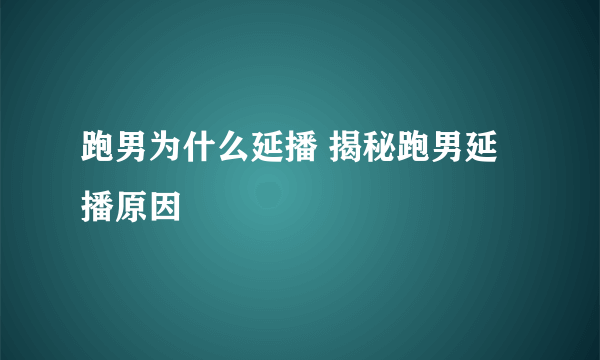 跑男为什么延播 揭秘跑男延播原因